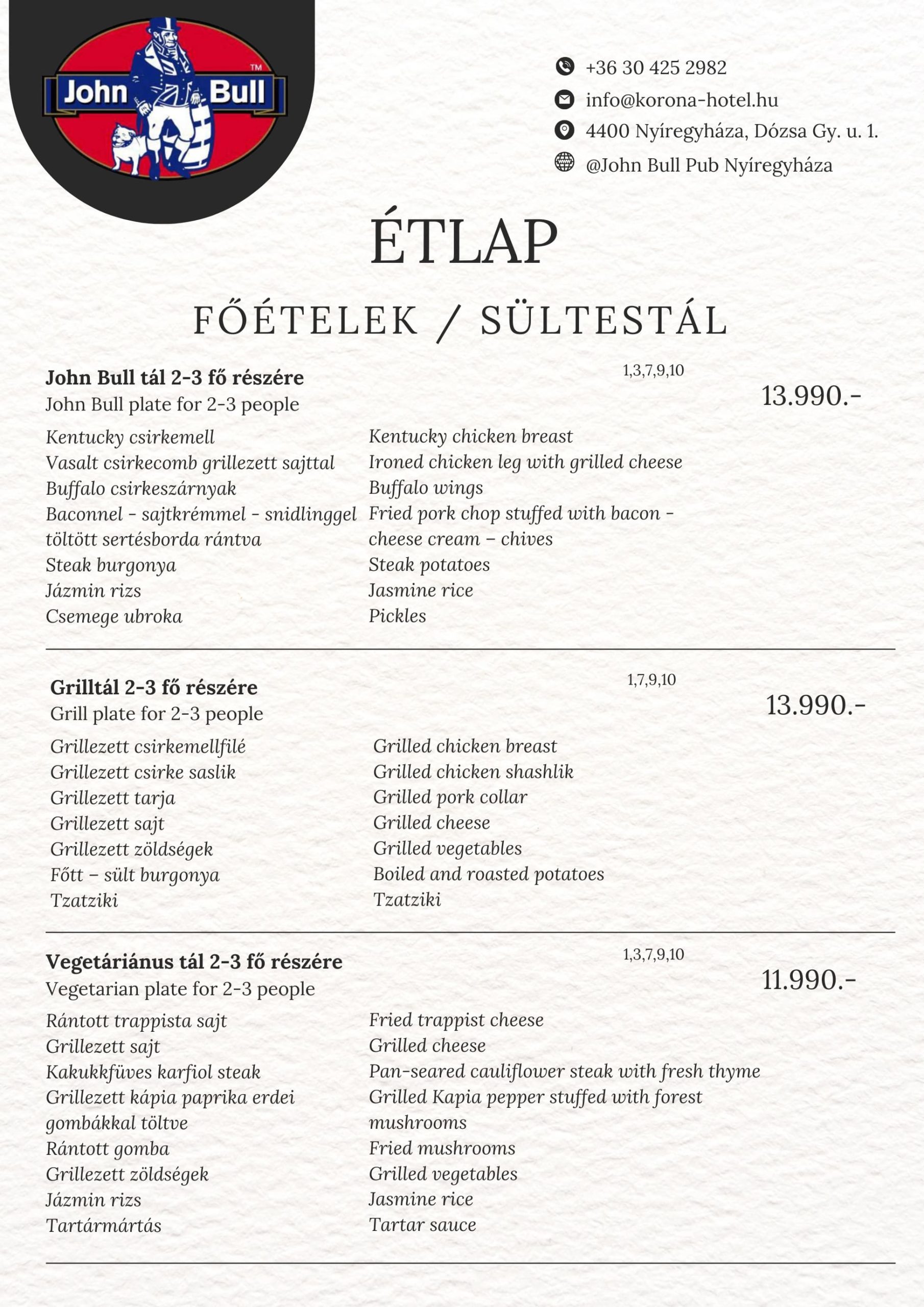 John Bull ™

+36 30 425 2982
info@korona-hotel.hu
4400 Nyíregyháza, Dózsa Gy. u. 1.
@John Bull Pub Nyíregyháza

ÉTLAP

FŐÉTELEK / SÜLTESTÁL

John Bull tál 2-3 fő részére
John Bull plate for 2-3 people
1,3,7,9,10
13.990.-

Kentucky csirkemell
Vasalt csirkecomb grillezett sajttal
Buffalo csirkeszárnyak
Baconnel - sajtkrémmel - snidlinggel töltött sertésborda rántva
Steak burgonya
Jázmin rizs
Csemege ubroka

Kentucky chicken breast
Ironed chicken leg with grilled cheese
Buffalo wings
Fried pork chop stuffed with bacon - cheese cream – chives
Steak potatoes
Jasmine rice
Pickles

Grilltál 2-3 fő részére
Grill plate for 2-3 people
1,7,9,10
13.990.-

Grillezett csirkemellfilé
Grillezett csirke saslik
Grillezett tarja
Grillezett sajt
Grillezett zöldségek
Főtt – sült burgonya
Tzatziki

Grilled chicken breast
Grilled chicken shashlik
Grilled pork collar
Grilled cheese
Grilled vegetables
Boiled and roasted potatoes
Tzatziki

Vegetáriánus tál 2-3 fő részére
Vegetarian plate for 2-3 people
1,3,7,9,10
11.990.-

Rántott trappista sajt
Grillezett sajt
Kakukkfüves karfiol steak
Grillezett kápia paprika erdei gombákkal töltve
Rántott gomba
Grillezett zöldségek
Jázmin rizs
Tartármártás

Fried trappist cheese
Grilled cheese
Pan-seared cauliflower steak with fresh thyme
Grilled Kapia pepper stuffed with forest mushrooms
Fried mushrooms
Grilled vegetables
Jasmine rice
Tartar sauce